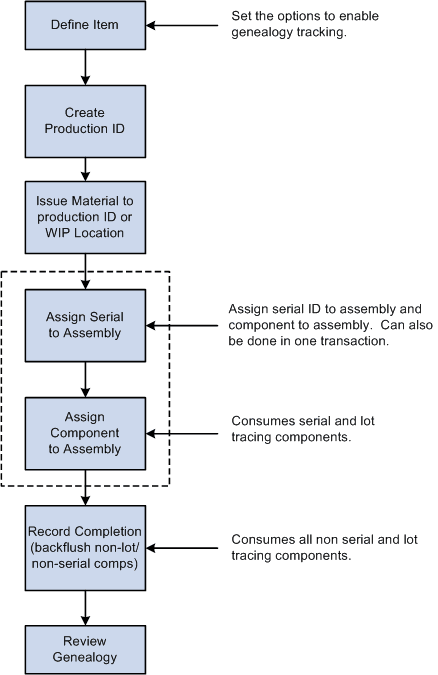 Define Item

Set the options to enable genealogy tracking.

Create Production ID

Issue Material to production ID or WIP Location

Assign Serial to Assembly

Assign serial ID to assembly and component to assembly. Can also be done in one transaction.

Assign Component to Assembly

Consumes serial and lot tracing components.

Record Completion (backflush non-lot/ non-serial comps)

Consumes all non serial and lot tracing components.

Review Genealogy